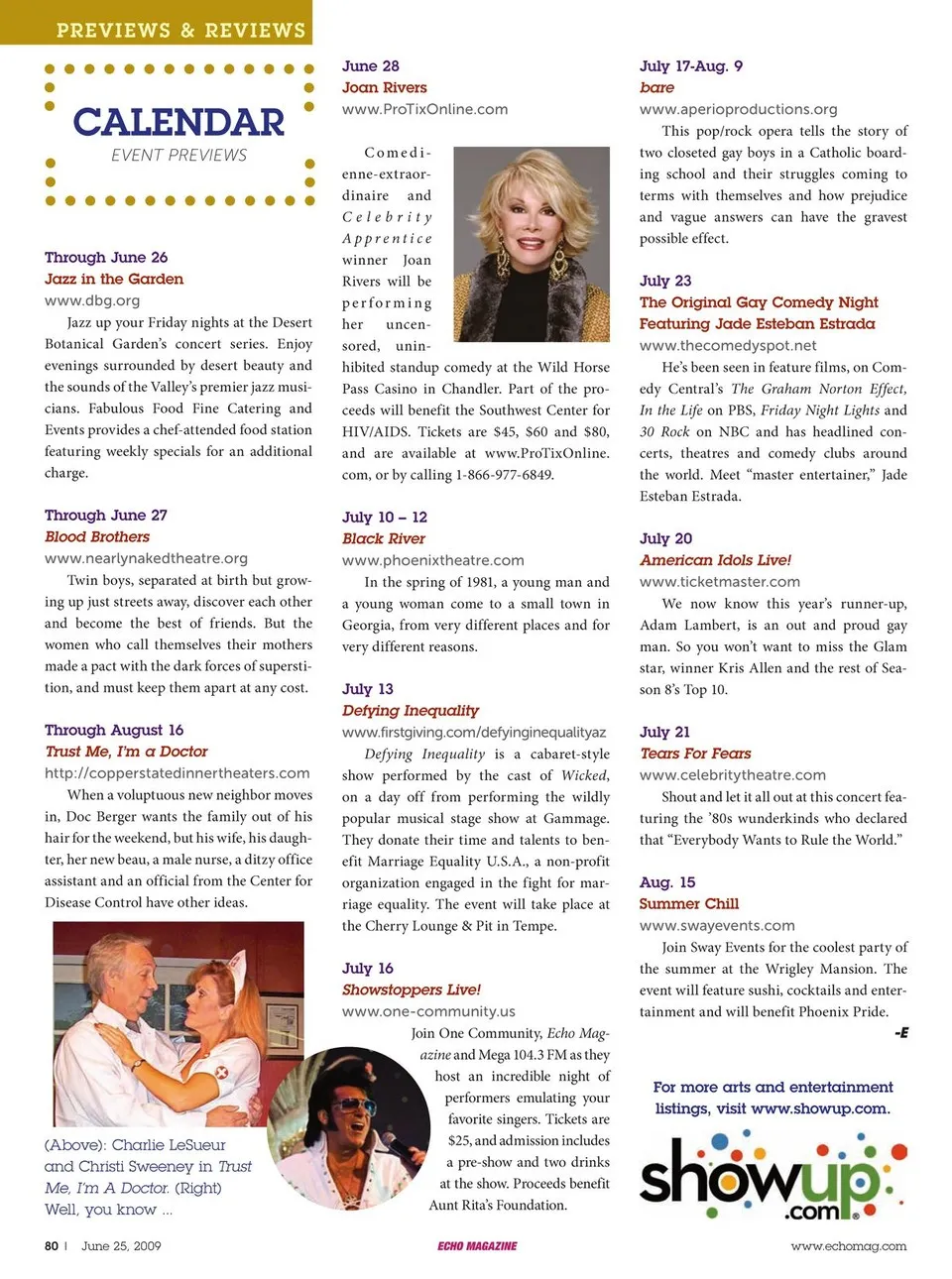 PREVIEWS & REVIEWS

CALENDAR
EVENT PREVIEWS

Through June 26
Jazz in the Garden
www.dbg.org
Jazz up your Friday nights at the Desert Botanical Garden's concert series. Enjoy evenings surrounded by desert beauty and the sounds of the Valley's premier jazz musicians. Fabulous Food Fine Catering and Events provides a chef-attended food station featuring weekly specials for an additional charge.

Through June 27
Blood Brothers
www.nearlynakedtheatre.org
Twin boys, separated at birth but growing up just streets away, discover each other and become the best of friends. But the women who call themselves their mothers made a pact with the dark forces of superstition, and must keep them apart at any cost.

Through August 16
Trust Me, I'm a Doctor
http://copperstatedinnertheaters.com
When a voluptuous new neighbor moves in, Doc Berger wants the family out of his hair for the weekend, but his wife, his daughter, her new beau, a male nurse, a ditzy office assistant and an official from the Center for Disease Control have other ideas.

(Above): Charlie LeSueur and Christi Sweeney in Trust Me, I'm A Doctor. (Right) Well, you know ...

June 28
Joan Rivers
www.ProTixOnline.com
Comedienne-extraordinaire and Celebrity Apprentice winner Joan Rivers will be performing her uncensored, uninhibited standup comedy at the Wild Horse Pass Casino in Chandler. Part of the proceeds will benefit the Southwest Center for HIV/AIDS. Tickets are $45, $60 and $80, and are available at www.ProTixOnline.com, or by calling 1-866-977-6849.

July 10 – 12
Black River
www.phoenixtheatre.com
In the spring of 1981, a young man and a young woman come to a small town in Georgia, from very different places and for very different reasons.

July 13
Defying Inequality
www.firstgiving.com/defyinginequalityaz
Defying Inequality is a cabaret-style show performed by the cast of Wicked, on a day off from performing the wildly popular musical stage show at Gammage. They donate their time and talents to benefit Marriage Equality U.S.A., a non-profit organization engaged in the fight for marriage equality. The event will take place at the Cherry Lounge & Pit in Tempe.

July 16
Showstoppers Live!
www.one-community.us
Join One Community, Echo Magazine and Mega 104.3 FM as they host an incredible night of performers emulating your favorite singers. Tickets are $25, and admission includes a pre-show and two drinks at the show. Proceeds benefit Aunt Rita's Foundation.

July 17-Aug. 9
bare
www.aperioproductions.org
This pop/rock opera tells the story of two closeted gay boys in a Catholic boarding school and their struggles coming to terms with themselves and how prejudice and vague answers can have the gravest possible effect.

July 23
The Original Gay Comedy Night Featuring Jade Esteban Estrada
www.thecomedyspot.net
He's been seen in feature films, on Comedy Central's The Graham Norton Effect, In the Life on PBS, Friday Night Lights and 30 Rock on NBC and has headlined concerts, theatres and comedy clubs around the world. Meet "master entertainer," Jade Esteban Estrada.

July 20
American Idols Live!
www.ticketmaster.com
We now know this year's runner-up, Adam Lambert, is an out and proud gay man. So you won't want to miss the Glam star, winner Kris Allen and the rest of Season 8's Top 10.

July 21
Tears For Fears
www.celebritytheatre.com
Shout and let it all out at this concert featuring the '80s wunderkinds who declared that "Everybody Wants to Rule the World."

Aug. 15
Summer Chill
www.swayevents.com
Join Sway Events for the coolest party of the summer at the Wrigley Mansion. The event will feature sushi, cocktails and entertainment and will benefit Phoenix Pride.
-E

For more arts and entertainment listings, visit www.showup.com.

showup.com

80 | June 25, 2009 ECHO MAGAZINE www.echomag.com